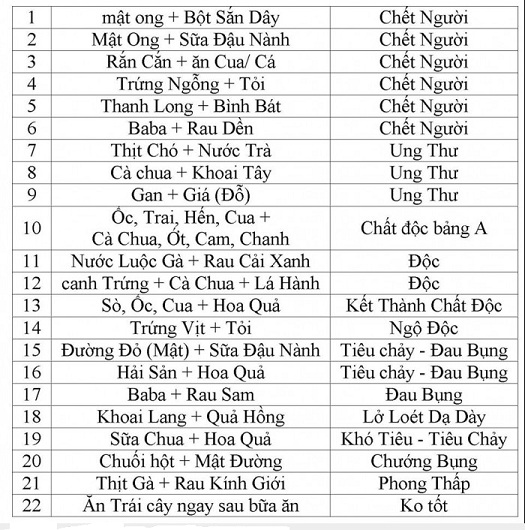 | 1 | mật ong + Bột Sắn Dây | Chết Người |
|---|---|---|
| 2 | Mật Ong + Sữa Đậu Nành | Chết Người |
| 3 | Rắn Cắn + ăn Cua/ Cá | Chết Người |
| 4 | Trứng Ngỗng + Tỏi | Chết Người |
| 5 | Thanh Long + Bình Bát | Chết Người |
| 6 | Baba + Rau Dền | Chết Người |
| 7 | Thịt Chó + Nước Trà | Ung Thư |
| 8 | Cà chua + Khoai Tây | Ung Thư |
| 9 | Gan + Giá (Đỗ) | Ung Thư |
| 10 | Ốc, Trai, Hến, Cua + Cà Chua, Ớt, Cam, Chanh | Chất độc bảng A |
| 11 | Nước Luộc Gà + Rau Cải Xanh | Độc |
| 12 | canh Trứng + Cà Chua + Lá Hành | Độc |
| 13 | Sò, Ốc, Cua + Hoa Quả | Kết Thành Chất Độc |
| 14 | Trứng Vịt + Tỏi | Ngộ Độc |
| 15 | Đường Đỏ (Mật) + Sữa Đậu Nành | Tiêu chảy - Đau Bụng |
| 16 | Hải Sản + Hoa Quả | Tiêu chảy - Đau Bụng |
| 17 | Baba + Rau Sam | Đau Bụng |
| 18 | Khoai Lang + Quả Hồng | Lở Loét Dạ Dày |
| 19 | Sữa Chua + Hoa Quả | Khó Tiêu - Tiêu Chảy |
| 20 | Chuối hột + Mật Đường | Chướng Bụng |
| 21 | Thịt Gà + Rau Kính Giới | Phong Thấp |
| 22 | Ăn Trái cây ngay sau bữa ăn | Ko tốt |